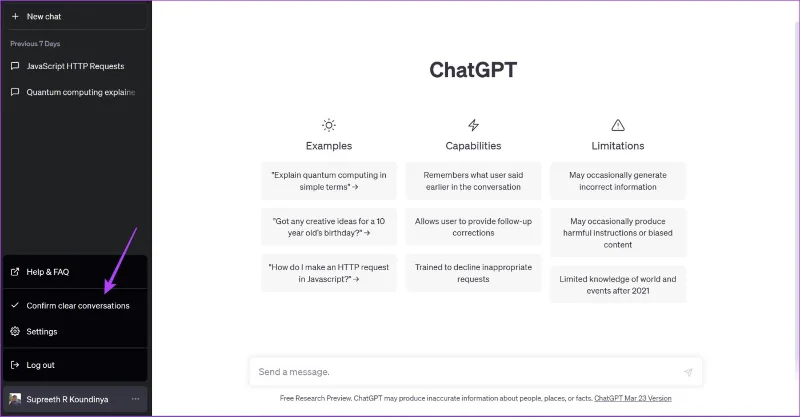 + New chat

Previous 7 Days

JavaScript HTTP Requests

Quantum computing explaine

Help & FAQ

Confirm clear conversations

Settings

Log out

Supreeth R Koundinya ...

ChatGPT

Examples

"Explain quantum computing in simple terms" →

"Got any creative ideas for a 10 year old's birthday?" →

"How do I make an HTTP request in Javascript?" →

Capabilities

Remembers what user said earlier in the conversation

Allows user to provide follow-up corrections

Trained to decline inappropriate requests

Limitations

May occasionally generate incorrect information

May occasionally produce harmful instructions or biased content

Limited knowledge of world and events after 2021

Send a message.

Free Research Preview. ChatGPT may produce inaccurate information about people, places, or facts. ChatGPT Mar 23 Version